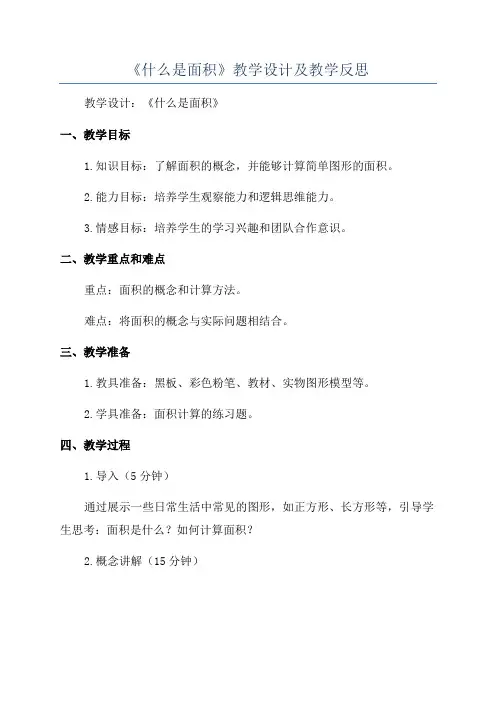 《什么是面积》教学设计及教学反思

教学设计：《什么是面积》

一、教学目标

1.知识目标：了解面积的概念，并能够计算简单图形的面积。

2.能力目标：培养学生观察能力和逻辑思维能力。

3.情感目标：培养学生的学习兴趣和团队合作意识。

二、教学重点和难点

重点：面积的概念和计算方法。

难点：将面积的概念与实际问题相结合。

三、教学准备

1.教具准备：黑板、彩色粉笔、教材、实物图形模型等。

2.学具准备：面积计算的练习题。

四、教学过程

1.导入（5分钟）

通过展示一些日常生活中常见的图形，如正方形、长方形等，引导学生思考：面积是什么？如何计算面积？

2.概念讲解（15分钟）